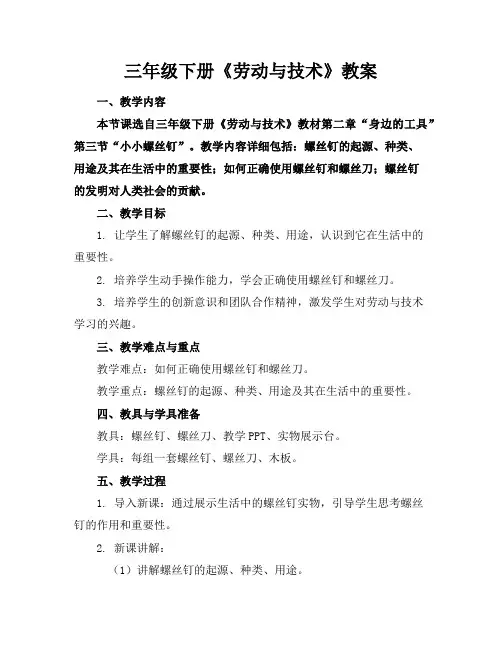 三年级下册《劳动与技术》教案

一、教学内容

本节课选自三年级下册《劳动与技术》教材第二章“身边的工具”第三节“小小螺丝钉”。教学内容详细包括：螺丝钉的起源、种类、用途及其在生活中的重要性；如何正确使用螺丝钉和螺丝刀；螺丝钉的发明对人类社会的贡献。

二、教学目标

1. 让学生了解螺丝钉的起源、种类、用途，认识到它在生活中的重要性。

2. 培养学生动手操作能力，学会正确使用螺丝钉和螺丝刀。

3. 培养学生的创新意识和团队合作精神，激发学生对劳动与技术学习的兴趣。

三、教学难点与重点

教学难点：如何正确使用螺丝钉和螺丝刀。

教学重点：螺丝钉的起源、种类、用途及其在生活中的重要性。

四、教具与学具准备

教具：螺丝钉、螺丝刀、教学 PPT、实物展示台。

学具：每组一套螺丝钉、螺丝刀、木板。

五、教学过程

1. 导入新课：通过展示生活中的螺丝钉实物，引导学生思考螺丝钉的作用和重要性。

2. 新课讲解：

（1）讲解螺丝钉的起源、种类、用途。